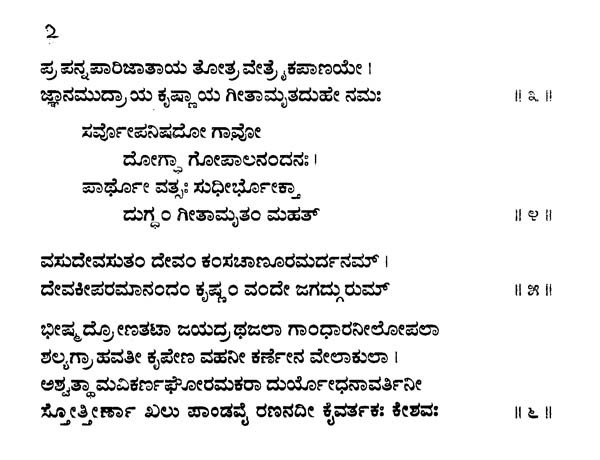 ೨

ಪ್ರಪನ್ನಪಾರಿಜಾತಾಯ ತೋತ್ರವೇತ್ರೈಕಪಾಣಯೇ ।
ಜ್ಞಾನಮುದ್ರಾಯ ಕೃಷ್ಣಾಯ ಗೀತಾಮೃತದುಹೇ ನಮಃ ॥ ೩ ॥

ಸರ್ವೋಪನಿಷದೋ ಗಾವೋ
ದೋಗ್ಧಾ ಗೋಪಾಲನಂದನಃ ।
ಪಾರ್ಥೋ ವತ್ಸಃ ಸುಧೀರ್ಭೋಕ್ತಾ
ದುಗ್ಧಂ ಗೀತಾಮೃತಂ ಮಹತ್ ॥ ೪ ॥

ವಸುದೇವಸುತಂ ದೇವಂ ಕಂಸಚಾಣೂರಮರ್ದನಮ್ ।
ದೇವಕೀಪರಮಾನಂದಂ ಕೃಷ್ಣಂ ವಂದೇ ಜಗದ್ಗುರುಮ್ ॥ ೫ ॥

ಭೀಷ್ಮದ್ರೋಣತಟಾ ಜಯದ್ರಥಜಲಾ ಗಾಂಧಾರನೀಲೋಪಲಾ
ಶಲ್ಯಗ್ರಾಹವತೀ ಕೃಪೇಣ ವಹನೀ ಕರ್ಣೇನ ವೇಲಾಕುಲಾ ।
ಅಶ್ವತ್ಥಾಮವಿಕರ್ಣಘೋರಮಕರಾ ದುರ್ಯೋಧನಾವರ್ತಿನೀ
ಸ್ತೋತ್ತೀರ್ಣಾ ಖಲು ಪಾಂಡವೈ ರಣನದೀ ಕೈವರ್ತಕಃ ಕೇಶವಃ ॥ ೬ ॥